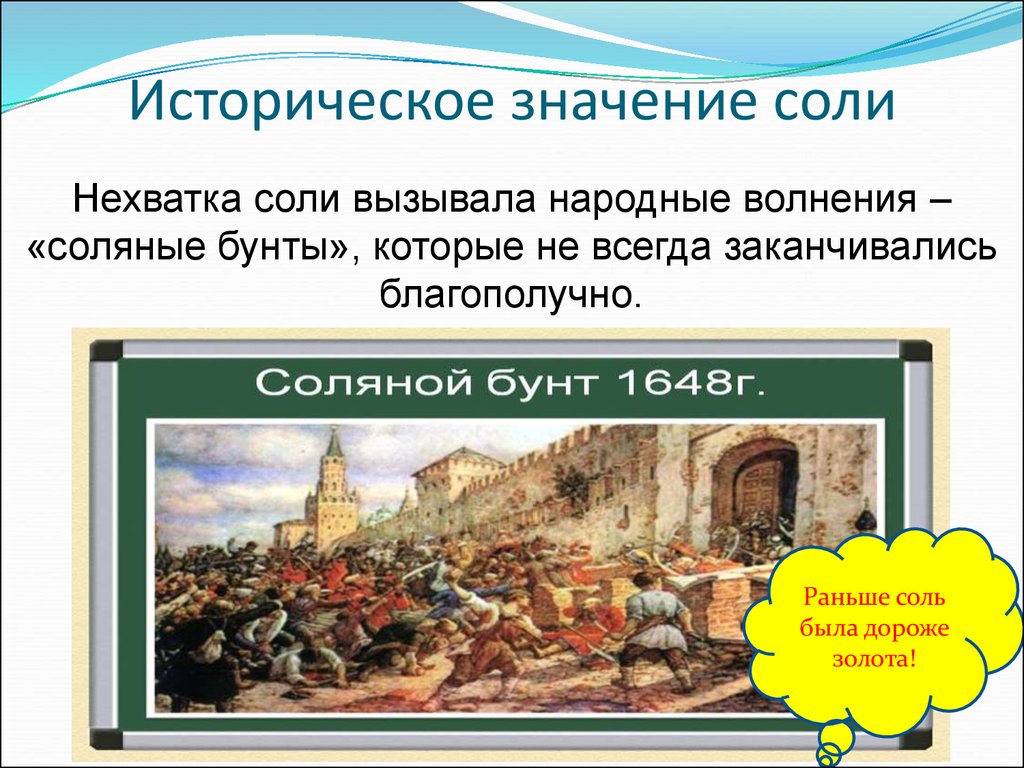 Историческое значение соли

Нехватка соли вызывала народные волнения – «соляные бунты», которые не всегда заканчивались благополучно.

Соляной бунт 1648г.

Раньше соль была дороже золота!